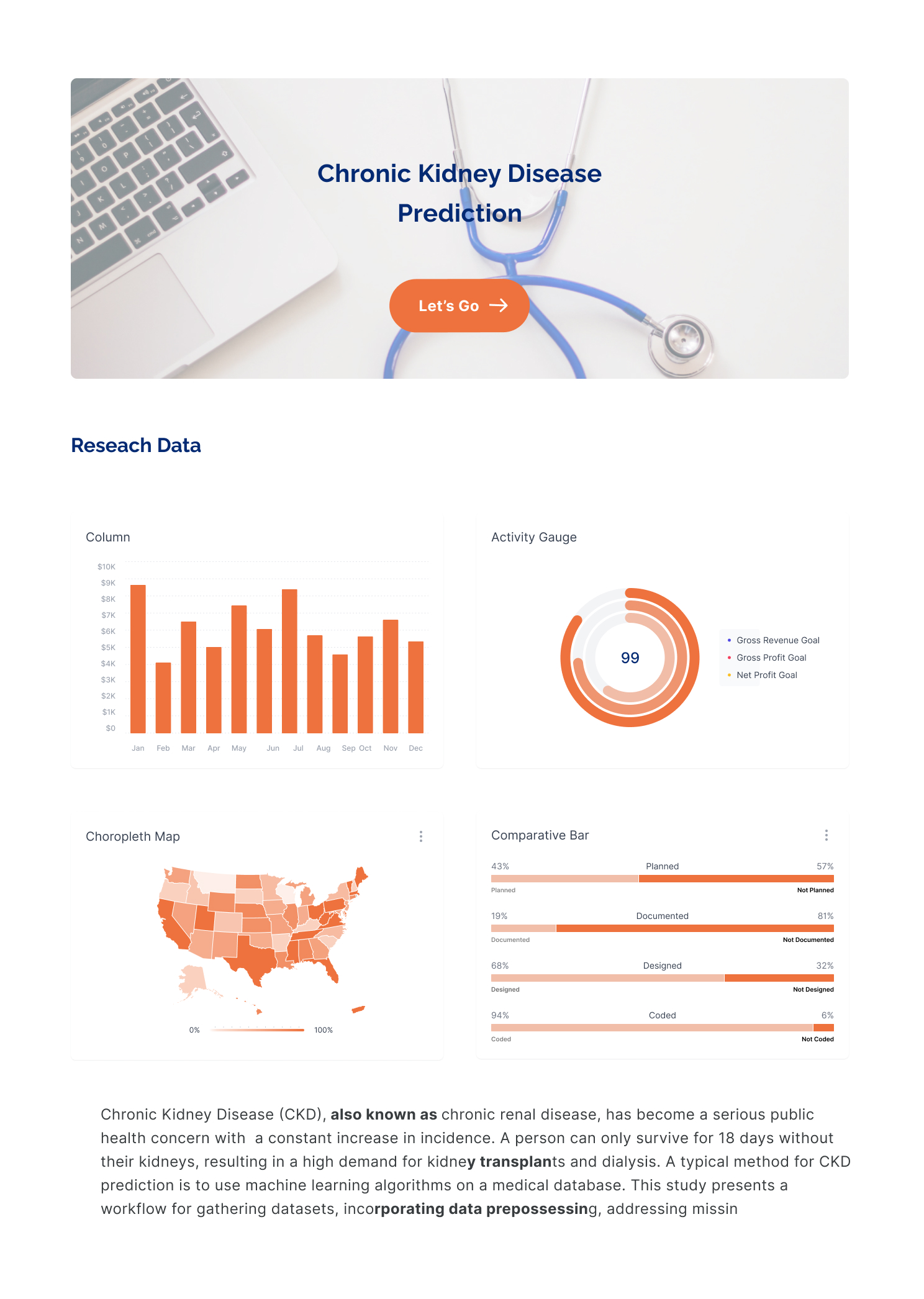 Chronic Kidney Disease Prediction

Let's Go

Reseach Data

Column

$10K
$9K
$8K
$7K
$6K
$5K
$4K
$3K
$2K
$1K
$0

Jan Feb Mar Apr May Jun Jul Aug Sep Oct Nov Dec

Activity Gauge

99

• Gross Revenue Goal
• Gross Profit Goal
• Net Profit Goal

Choropleth Map

0% 100%

Comparative Bar

43% Planned 57%
Planned Not Planned

19% Documented 81%
Documented Not Documented

68% Designed 32%
Designed Not Designed

94% Coded 6%
Coded Not Coded

Chronic Kidney Disease (CKD), also known as chronic renal disease, has become a serious public health concern with a constant increase in incidence. A person can only survive for 18 days without their kidneys, resulting in a high demand for kidney transplants and dialysis. A typical method for CKD prediction is to use machine learning algorithms on a medical database. This study presents a workflow for gathering datasets, incorporating data prepossessing, addressing missin